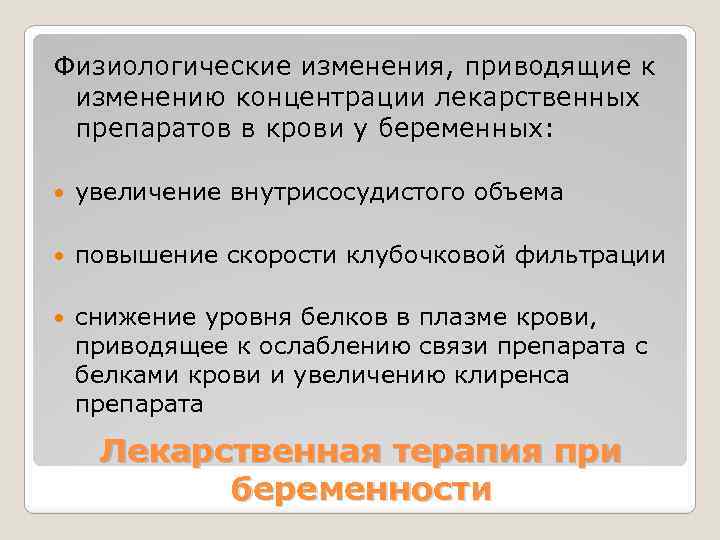 Физиологические изменения, приводящие к изменению концентрации лекарственных препаратов в крови у беременных:

увеличение внутрисосудистого объема

повышение скорости клубочковой фильтрации

снижение уровня белков в плазме крови, приводящее к ослаблению связи препарата с белками крови и увеличению клиренса препарата

Лекарственная терапия при беременности